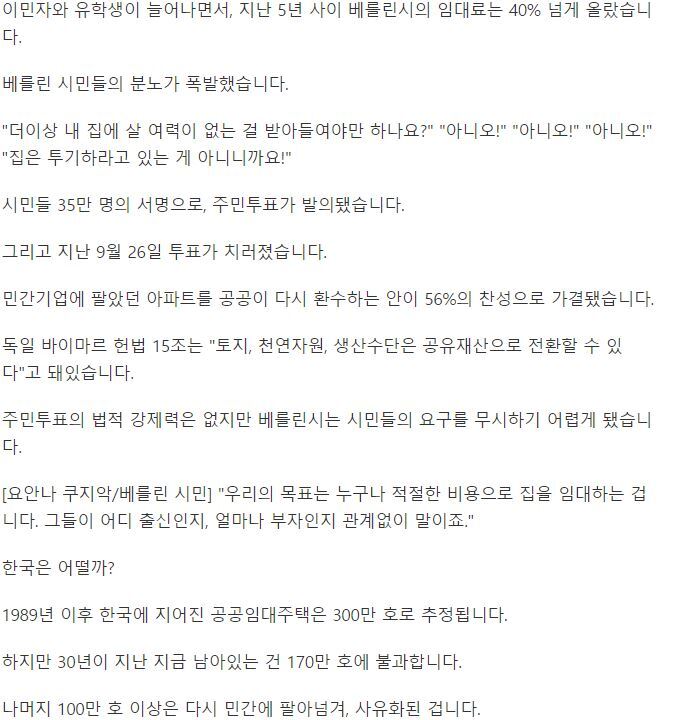 이민자와 유학생이 늘어나면서, 지난 5년 사이 베를린시의 임대료는 40% 넘게 올랐습니다.

베를린 시민들의 분노가 폭발했습니다.

"더이상 내 집에 살 여력이 없는 걸 받아들여야만 하나요?" "아니오!" "아니오!" "아니오!" "집은 투기하라고 있는 게 아니니까요!"

시민들 35만 명의 서명으로, 주민투표가 발의됐습니다.

그리고 지난 9월 26일 투표가 치러졌습니다.

민간기업에 팔았던 아파트를 공공이 다시 환수하는 안이 56%의 찬성으로 가결됐습니다.

독일 바이마르 헌법 15조는 "토지, 천연자원, 생산수단은 공유재산으로 전환할 수 있다"고 돼있습니다.

주민투표의 법적 강제력은 없지만 베를린시는 시민들의 요구를 무시하기 어렵게 됐습니다.

[요안나 쿠지악/베를린 시민] "우리의 목표는 누구나 적절한 비용으로 집을 임대하는 겁니다. 그들이 어디 출신인지, 얼마나 부자인지 관계없이 말이죠."

한국은 어떨까?

1989년 이후 한국에 지어진 공공임대주택은 300만 호로 추정됩니다.

하지만 30년이 지난 지금 남아있는 건 170만 호에 불과합니다.

나머지 100만 호 이상은 다시 민간에 팔아넘겨, 사유화된 겁니다.